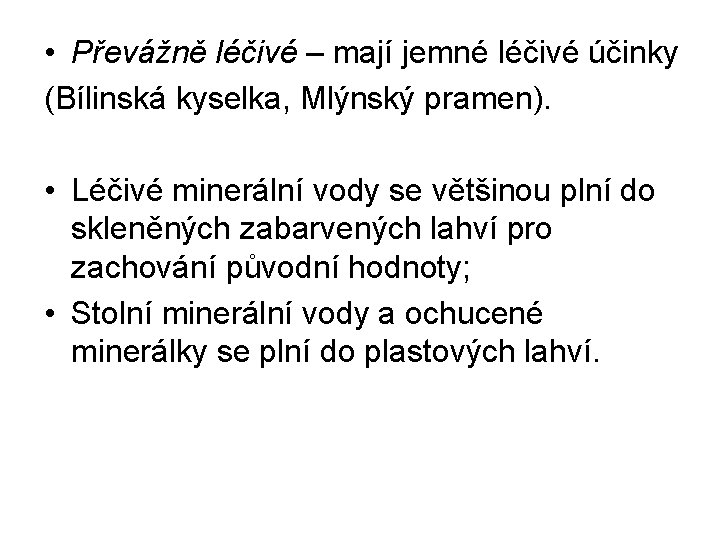 • Převážně léčivé – mají jemné léčivé účinky (Bílinská kyselka, Mlýnský pramen).

• Léčivé minerální vody se většinou plní do skleněných zabarvených lahví pro zachování původní hodnoty;
• Stolní minerální vody a ochucené minerálky se plní do plastových lahví.